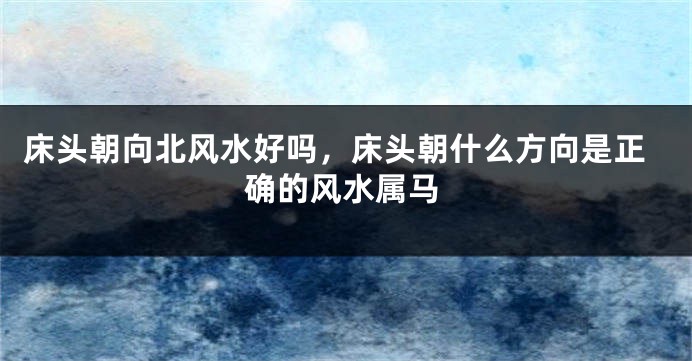 床头朝向北风水好吗，床头朝什么方向是正确的风水属马